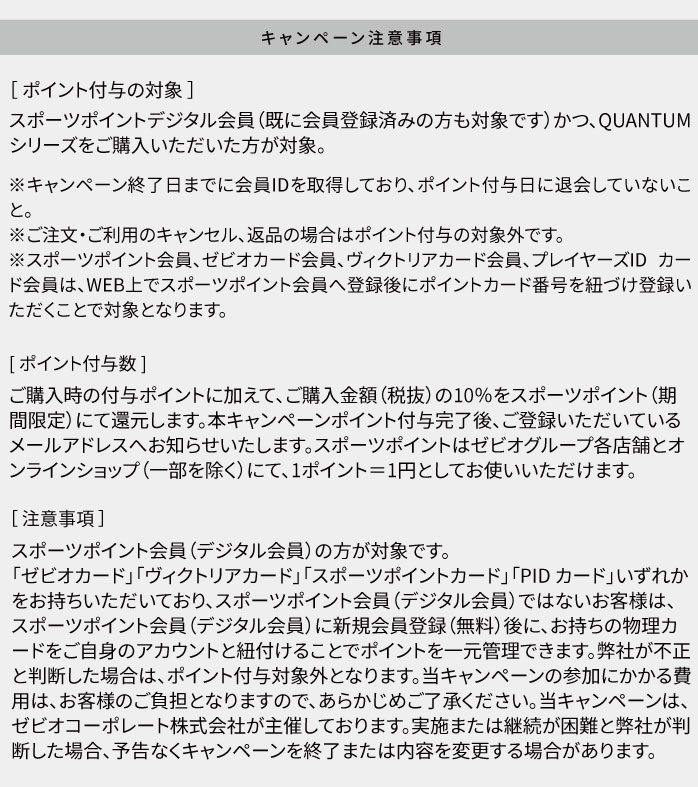 キャンペーン注意事項

[ ポイント付与の対象 ]
スポーツポイントデジタル会員（既に会員登録済みの方も対象です）かつ、QUANTUMシリーズをご購入いただいた方が対象。

※キャンペーン終了日までに会員IDを取得しており、ポイント付与日に退会していないこと。
※ご注文・ご利用のキャンセル、返品の場合はポイント付与の対象外です。
※スポーツポイント会員、ゼビオカード会員、ヴィクトリアカード会員、プレイヤーズID カード会員は、WEB上でスポーツポイント会員へ登録後にポイントカード番号を紐づけ登録いただくことで対象となります。

[ ポイント付与数 ]
ご購入時の付与ポイントに加えて、ご購入金額（税抜）の10%をスポーツポイント（期間限定）にて還元します。本キャンペーンポイント付与完了後、ご登録いただいているメールアドレスへお知らせいたします。スポーツポイントはゼビオグループ各店舗とオンラインショップ（一部を除く）にて、1ポイント＝1円としてお使いいただけます。

[ 注意事項 ]
スポーツポイント会員（デジタル会員）の方が対象です。
「ゼビオカード」「ヴィクトリアカード」「スポーツポイントカード」「PID カード」いずれかをお持ちいただいており、スポーツポイント会員（デジタル会員）ではないお客様は、スポーツポイント会員（デジタル会員）に新規会員登録（無料）後に、お持ちの物理カードをご自身のアカウントと紐付けることでポイントを一元管理できます。弊社が不正と判断した場合は、ポイント付与対象外となります。当キャンペーンの参加にかかる費用は、お客様のご負担となりますので、あらかじめご了承ください。当キャンペーンは、ゼビオコーポレート株式会社が主催しております。実施または継続が困難と弊社が判断した場合、予告なくキャンペーンを終了または内容を変更する場合があります。